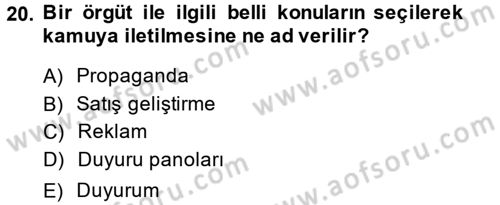 20. Bir örgüt ile ilgili belli konuların seçilerek kamuya iletilmesine ne ad verilir?

A) Propaganda
B) Satış geliştirme
C) Reklam
D) Duyuru panoları
E) Duyurum

www.aofsoru.com
www.aofsoru.com
www.aofsoru.com
www.aofsoru.com